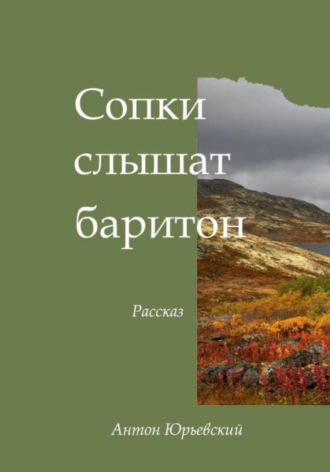 Сопки слышат баритон

Рассказ

Антон Юрьевский